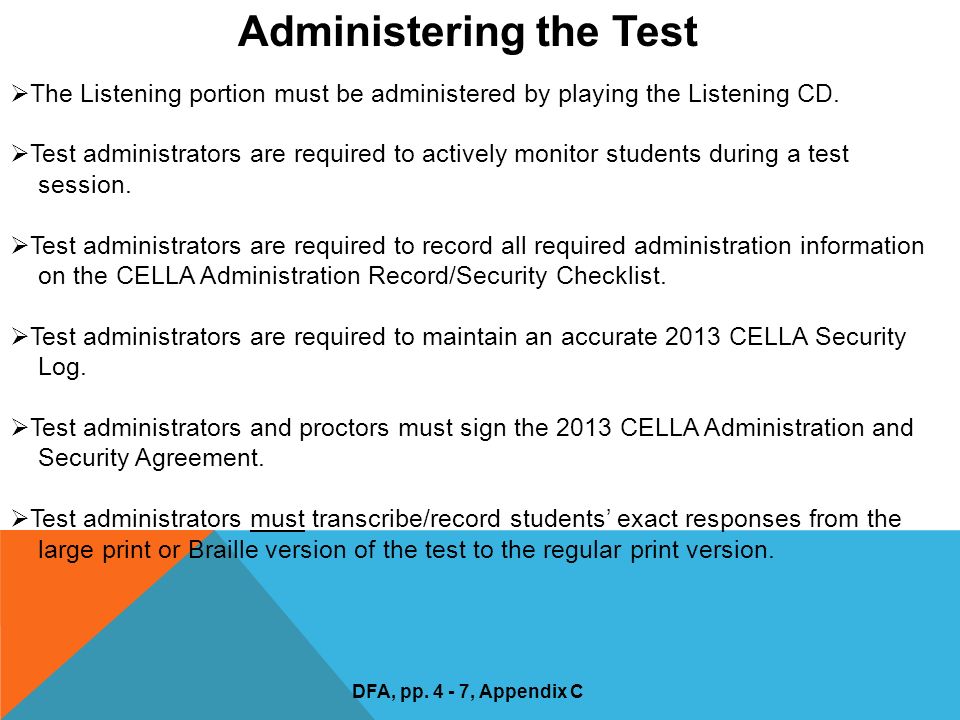 Administering the Test

➢The Listening portion must be administered by playing the Listening CD.

➢Test administrators are required to actively monitor students during a test session.

➢Test administrators are required to record all required administration information on the CELLA Administration Record/Security Checklist.

➢Test administrators are required to maintain an accurate 2013 CELLA Security Log.

➢Test administrators and proctors must sign the 2013 CELLA Administration and Security Agreement.

➢Test administrators must transcribe/record students' exact responses from the large print or Braille version of the test to the regular print version.

DFA, pp. 4 - 7, Appendix C